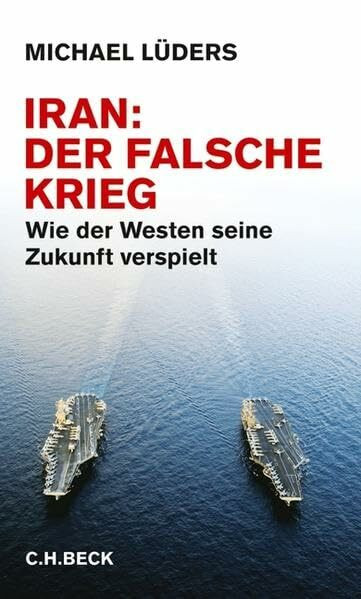 MICHAEL LÜDERS

IRAN: DER FALSCHE KRIEG

Wie der Westen seine Zukunft verspielt

C.H.BECK